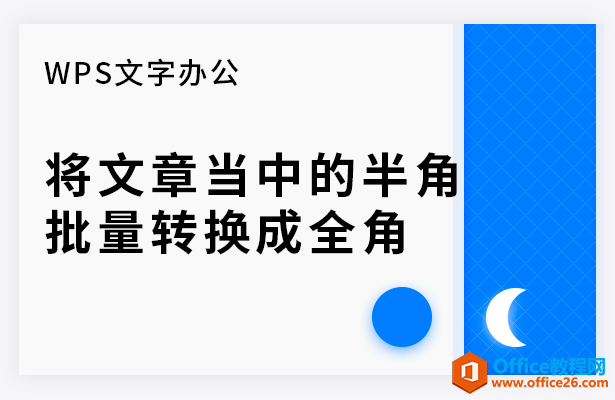 WPS文字办公

将文章当中的半角批量转换成全角

Office教程网
www.office26.com